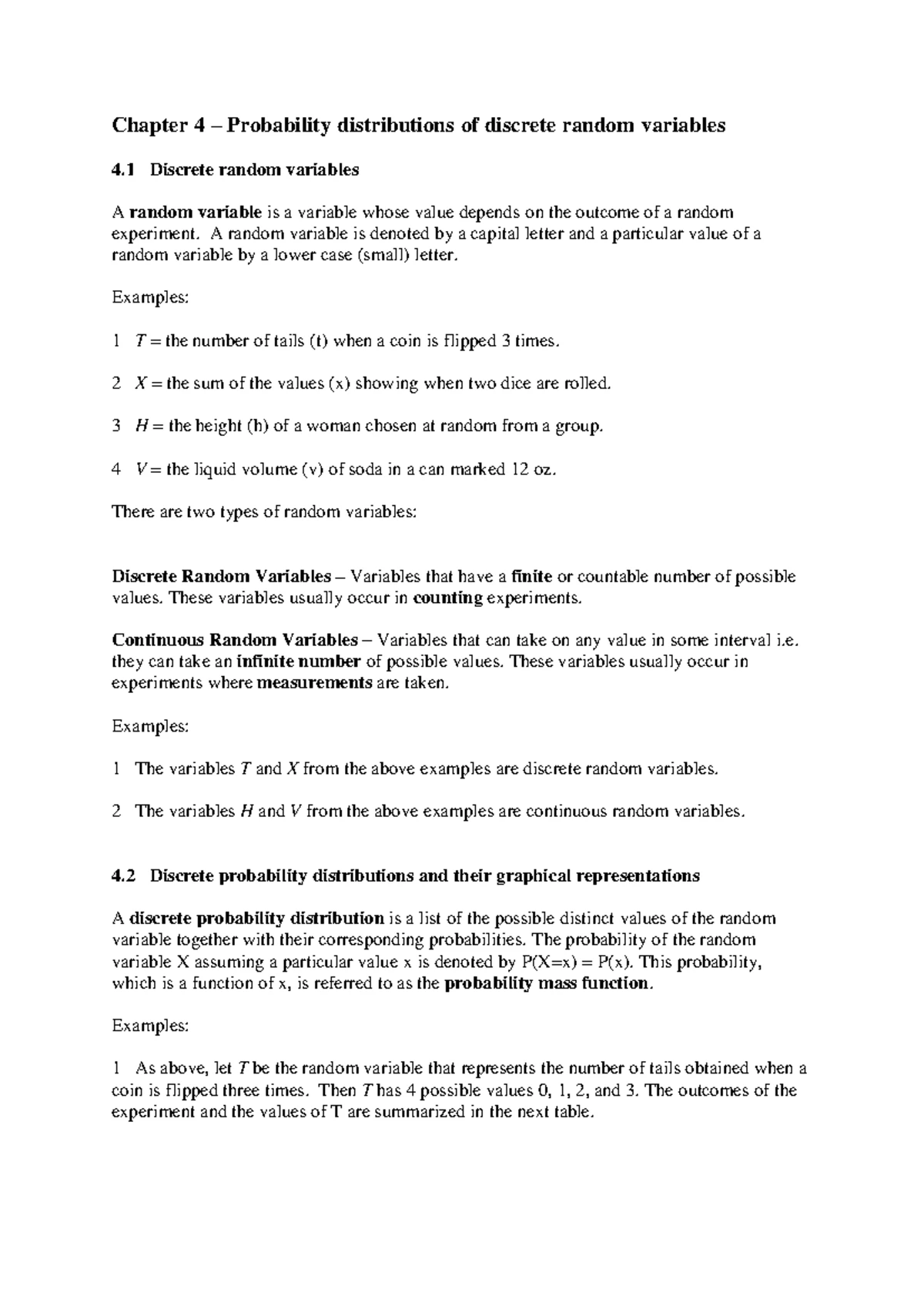 Chapter 4 – Probability distributions of discrete random variables

4.1 Discrete random variables

A random variable is a variable whose value depends on the outcome of a random experiment. A random variable is denoted by a capital letter and a particular value of a random variable by a lower case (small) letter.

Examples:

1 T = the number of tails (t) when a coin is flipped 3 times.

2 X = the sum of the values (x) showing when two dice are rolled.

3 H = the height (h) of a woman chosen at random from a group.

4 V = the liquid volume (v) of soda in a can marked 12 oz.

There are two types of random variables:

Discrete Random Variables – Variables that have a finite or countable number of possible values. These variables usually occur in counting experiments.

Continuous Random Variables – Variables that can take on any value in some interval i.e. they can take an infinite number of possible values. These variables usually occur in experiments where measurements are taken.

Examples:

1 The variables T and X from the above examples are discrete random variables.

2 The variables H and V from the above examples are continuous random variables.

4.2 Discrete probability distributions and their graphical representations

A discrete probability distribution is a list of the possible distinct values of the random variable together with their corresponding probabilities. The probability of the random variable X assuming a particular value x is denoted by P(X=x) = P(x). This probability, which is a function of x, is referred to as the probability mass function.

Examples:

1 As above, let T be the random variable that represents the number of tails obtained when a coin is flipped three times. Then T has 4 possible values 0, 1, 2, and 3. The outcomes of the experiment and the values of T are summarized in the next table.